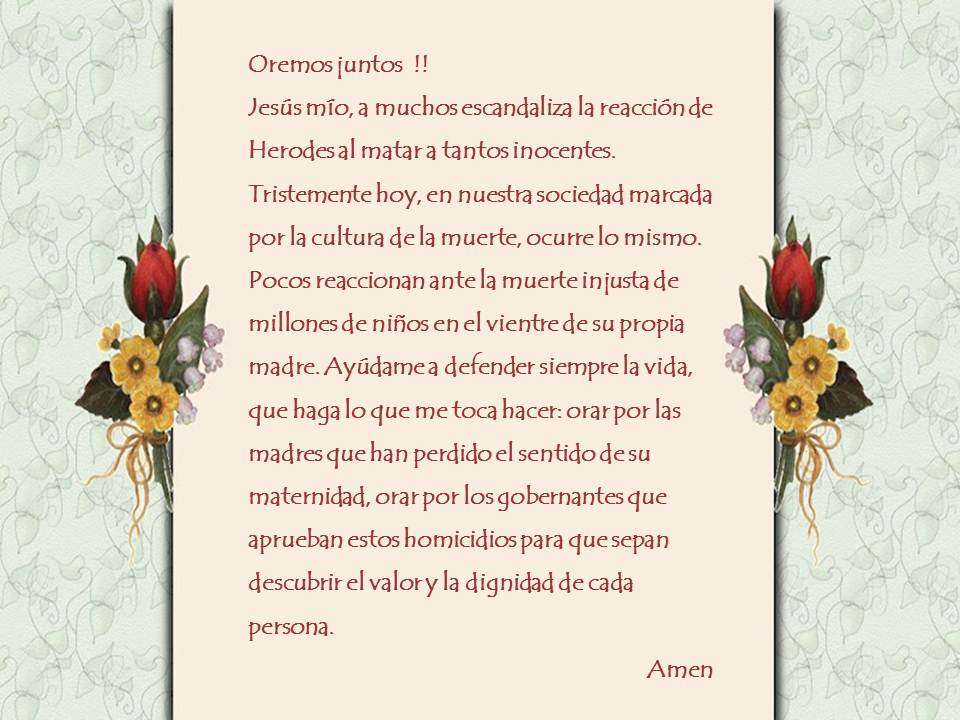 Oremos juntos !!

Jesús mío, a muchos escandaliza la reacción de Herodes al matar a tantos inocentes. Tristemente hoy, en nuestra sociedad marcada por la cultura de la muerte, ocurre lo mismo. Pocos reaccionan ante la muerte injusta de millones de niños en el vientre de su propia madre. Ayúdame a defender siempre la vida, que haga lo que me toca hacer: orar por las madres que han perdido el sentido de su maternidad, orar por los gobernantes que aprueban estos homicidios para que sepan descubrir el valor y la dignidad de cada persona.

Amen